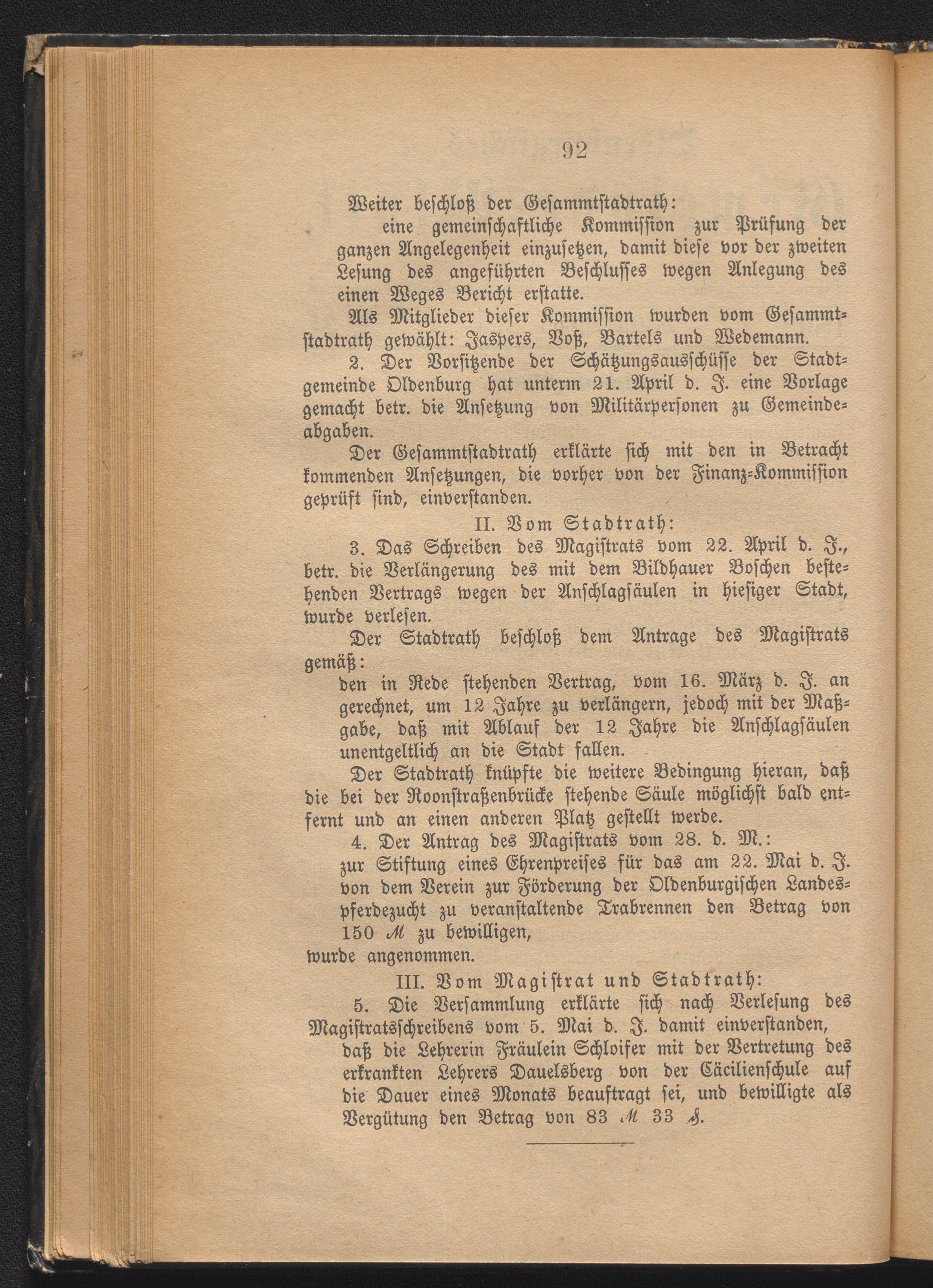 92

Weiter beschloß der Gesammtstadtrath:

eine gemeinschaftliche Kommission zur Prüfung der ganzen Angelegenheit einzusetzen, damit diese vor der zweiten Lesung des angeführten Beschlusses wegen Anlegung des einen Weges Bericht erstatte.

Als Mitglieder dieser Kommission wurden vom Gesammtstadtrath gewählt: Jaspers, Voß, Bartels und Wedemann.

2. Der Vorsitzende der Schätzungsausschüsse der Stadtgemeinde Oldenburg hat unterm 21. April d. J. eine Vorlage gemacht betr. die Ansetzung von Militärpersonen zu Gemeindeabgaben.

Der Gesammtstadtrath erklärte sich mit den in Betracht kommenden Ansetzungen, die vorher von der Finanz-Kommission geprüft sind, einverstanden.

II. Vom Stadtrath:

3. Das Schreiben des Magistrats vom 22. April d. J., betr. die Verlängerung des mit dem Bildhauer Boschen bestehenden Vertrags wegen der Anschlagsäulen in hiesiger Stadt, wurde verlesen.

Der Stadtrath beschloß dem Antrage des Magistrats gemäß:

den in Rede stehenden Vertrag, vom 16. März d. J. an gerechnet, um 12 Jahre zu verlängern, jedoch mit der Maßgabe, daß mit Ablauf der 12 Jahre die Anschlagsäulen unentgeltlich an die Stadt fallen.

Der Stadtrath knüpfte die weitere Bedingung hieran, daß die bei der Roonstraßenbrücke stehende Säule möglichst bald entfernt und an einen anderen Platz gestellt werde.

4. Der Antrag des Magistrats vom 28. d. M.:

zur Stiftung eines Ehrenpreises für das am 22. Mai d. J. von dem Verein zur Förderung der Oldenburgischen Landespferdezucht zu veranstaltende Trabrennen den Betrag von 150 ℳ zu bewilligen,

wurde angenommen.

III. Vom Magistrat und Stadtrath:

5. Die Versammlung erklärte sich nach Verlesung des Magistratsschreibens vom 5. Mai d. J. damit einverstanden,

daß die Lehrerin Fräulein Schloifer mit der Vertretung des erkrankten Lehrers Dauelsberg von der Cäcilienschule auf die Dauer eines Monats beauftragt sei, und bewilligte als Vergütung den Betrag von 83 ℳ 33 ₰.